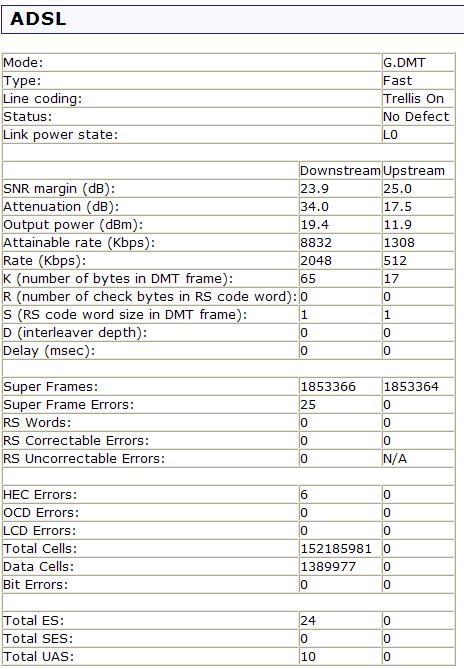 ADSL

| | | |
|---|---|---|
| Mode: | | G.DMT |
| Type: | | Fast |
| Line coding: | | Trellis On |
| Status: | | No Defect |
| Link power state: | | L0 |
| | | |
| | Downstream | Upstream |
| SNR margin (dB): | 23.9 | 25.0 |
| Attenuation (dB): | 34.0 | 17.5 |
| Output power (dBm): | 19.4 | 11.9 |
| Attainable rate (Kbps): | 8832 | 1308 |
| Rate (Kbps): | 2048 | 512 |
| K (number of bytes in DMT frame): | 65 | 17 |
| R (number of check bytes in RS code word): | 0 | 0 |
| S (RS code word size in DMT frame): | 1 | 1 |
| D (interleaver depth): | 0 | 0 |
| Delay (msec): | 0 | 0 |
| | | |
| Super Frames: | 1853366 | 1853364 |
| Super Frame Errors: | 25 | 0 |
| RS Words: | 0 | 0 |
| RS Correctable Errors: | 0 | 0 |
| RS Uncorrectable Errors: | 0 | N/A |
| | | |
| HEC Errors: | 6 | 0 |
| OCD Errors: | 0 | 0 |
| LCD Errors: | 0 | 0 |
| Total Cells: | 152185981 | 0 |
| Data Cells: | 1389977 | 0 |
| Bit Errors: | 0 | 0 |
| | | |
| Total ES: | 24 | 0 |
| Total SES: | 0 | 0 |
| Total UAS: | 10 | 0 |